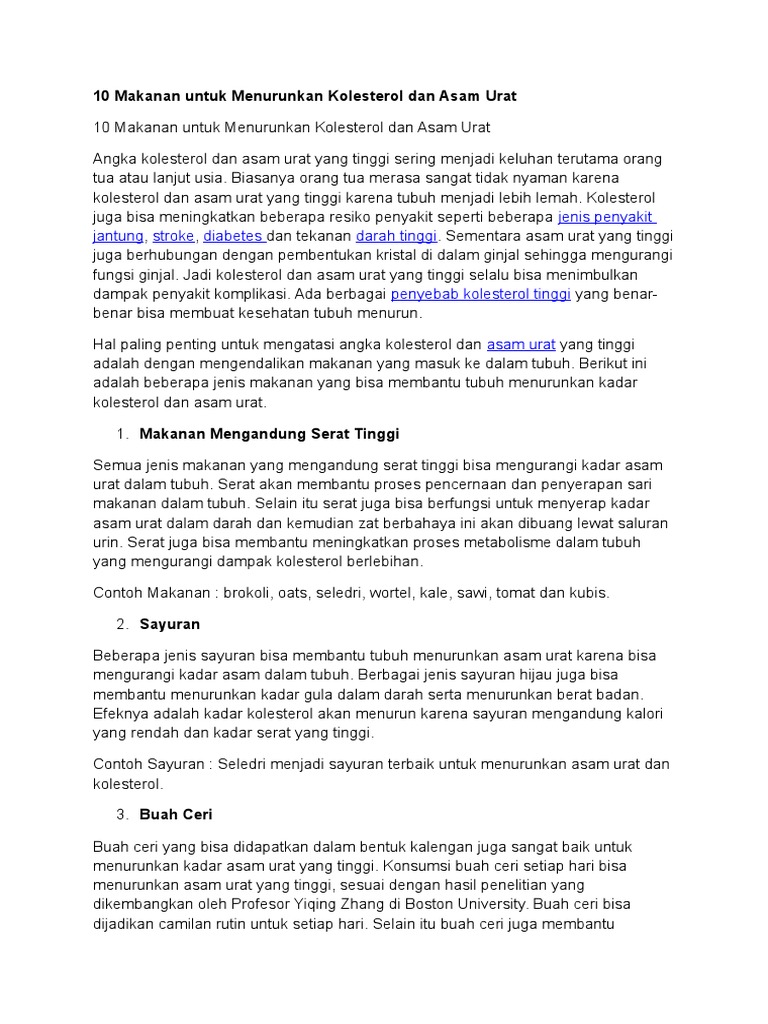 10 Makanan untuk Menurunkan Kolesterol dan Asam Urat

10 Makanan untuk Menurunkan Kolesterol dan Asam Urat

Angka kolesterol dan asam urat yang tinggi sering menjadi keluhan terutama orang tua atau lanjut usia. Biasanya orang tua merasa sangat tidak nyaman karena kolesterol dan asam urat yang tinggi karena tubuh menjadi lebih lemah. Kolesterol juga bisa meningkatkan beberapa resiko penyakit seperti beberapa jenis penyakit jantung, stroke, diabetes dan tekanan darah tinggi. Sementara asam urat yang tinggi juga berhubungan dengan pembentukan kristal di dalam ginjal sehingga mengurangi fungsi ginjal. Jadi kolesterol dan asam urat yang tinggi selalu bisa menimbulkan dampak penyakit komplikasi. Ada berbagai penyebab kolesterol tinggi yang benar-benar bisa membuat kesehatan tubuh menurun.

Hal paling penting untuk mengatasi angka kolesterol dan asam urat yang tinggi adalah dengan mengendalikan makanan yang masuk ke dalam tubuh. Berikut ini adalah beberapa jenis makanan yang bisa membantu tubuh menurunkan kadar kolesterol dan asam urat.

1. Makanan Mengandung Serat Tinggi

Semua jenis makanan yang mengandung serat tinggi bisa mengurangi kadar asam urat dalam tubuh. Serat akan membantu proses pencernaan dan penyerapan sari makanan dalam tubuh. Selain itu serat juga bisa berfungsi untuk menyerap kadar asam urat dalam darah dan kemudian zat berbahaya ini akan dibuang lewat saluran urin. Serat juga bisa membantu meningkatkan proses metabolisme dalam tubuh yang mengurangi dampak kolesterol berlebihan.

Contoh Makanan : brokoli, oats, seledri, wortel, kale, sawi, tomat dan kubis.

2. Sayuran

Beberapa jenis sayuran bisa membantu tubuh menurunkan asam urat karena bisa mengurangi kadar asam dalam tubuh. Berbagai jenis sayuran hijau juga bisa membantu menurunkan kadar gula dalam darah serta menurunkan berat badan. Efeknya adalah kadar kolesterol akan menurun karena sayuran mengandung kalori yang rendah dan kadar serat yang tinggi.

Contoh Sayuran : Seledri menjadi sayuran terbaik untuk menurunkan asam urat dan kolesterol.

3. Buah Ceri

Buah ceri yang bisa didapatkan dalam bentuk kalengan juga sangat baik untuk menurunkan kadar asam urat yang tinggi. Konsumsi buah ceri setiap hari bisa menurunkan asam urat yang tinggi, sesuai dengan hasil penelitian yang dikembangkan oleh Profesor Yiqing Zhang di Boston University. Buah ceri bisa dijadikan camilan rutin untuk setiap hari. Selain itu buah ceri juga membantu